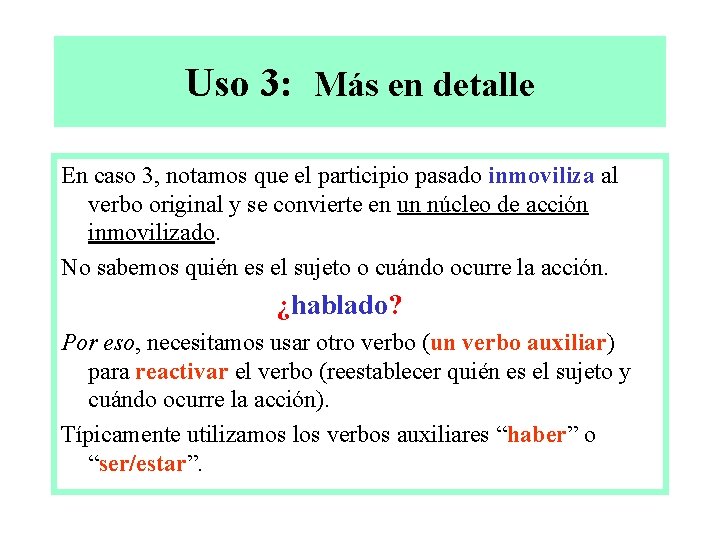 Uso 3: Más en detalle

En caso 3, notamos que el participio pasado inmoviliza al verbo original y se convierte en un núcleo de acción inmovilizado.

No sabemos quién es el sujeto o cuándo ocurre la acción.

¿hablado?

Por eso, necesitamos usar otro verbo (un verbo auxiliar) para reactivar el verbo (reestablecer quién es el sujeto y cuándo ocurre la acción).

Típicamente utilizamos los verbos auxiliares “haber” o “ser/estar”.